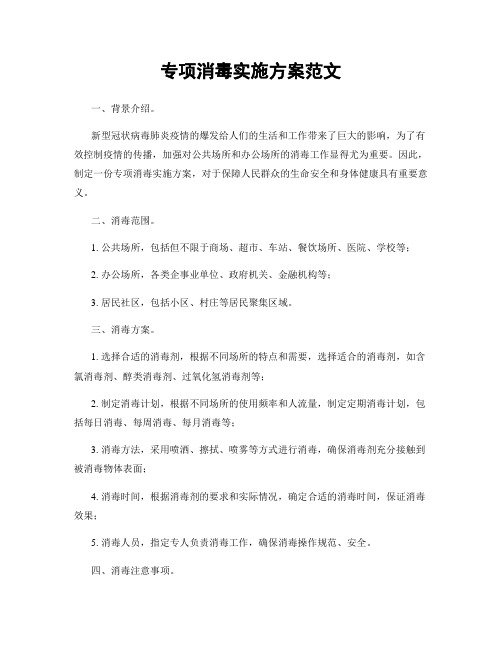 专项消毒实施方案范文

一、背景介绍。

新型冠状病毒肺炎疫情的爆发给人们的生活和工作带来了巨大的影响，为了有效控制疫情的传播，加强对公共场所和办公场所的消毒工作显得尤为重要。因此，制定一份专项消毒实施方案，对于保障人民群众的生命安全和身体健康具有重要意义。

二、消毒范围。

1. 公共场所，包括但不限于商场、超市、车站、餐饮场所、医院、学校等；

2. 办公场所，各类企事业单位、政府机关、金融机构等；

3. 居民社区，包括小区、村庄等居民聚集区域。

三、消毒方案。

1. 选择合适的消毒剂，根据不同场所的特点和需要，选择适合的消毒剂，如含氯消毒剂、醇类消毒剂、过氧化氢消毒剂等；

2. 制定消毒计划，根据不同场所的使用频率和人流量，制定定期消毒计划，包括每日消毒、每周消毒、每月消毒等；

3. 消毒方法，采用喷洒、擦拭、喷雾等方式进行消毒，确保消毒剂充分接触到被消毒物体表面；

4. 消毒时间，根据消毒剂的要求和实际情况，确定合适的消毒时间，保证消毒效果；

5. 消毒人员，指定专人负责消毒工作，确保消毒操作规范、安全。

四、消毒注意事项。